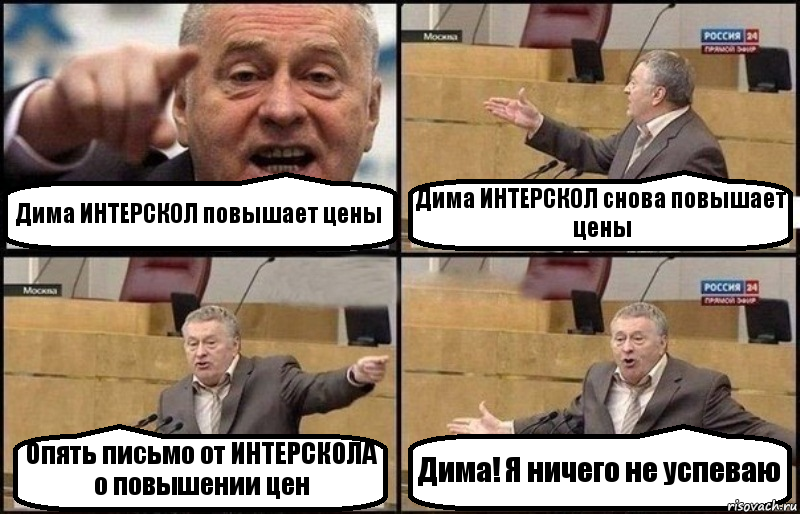 Дима ИНТЕРСКОЛ повышает цены

Москва

РОССИЯ 24
ПРЯМОЙ ЭФИР

Дима ИНТЕРСКОЛ снова повышает цены

Москва

Опять письмо от ИНТЕРСКОЛА о повышении цен

РОССИЯ 24
ПРЯМОЙ ЭФИР

Дима! Я ничего не успеваю

risovach.ru